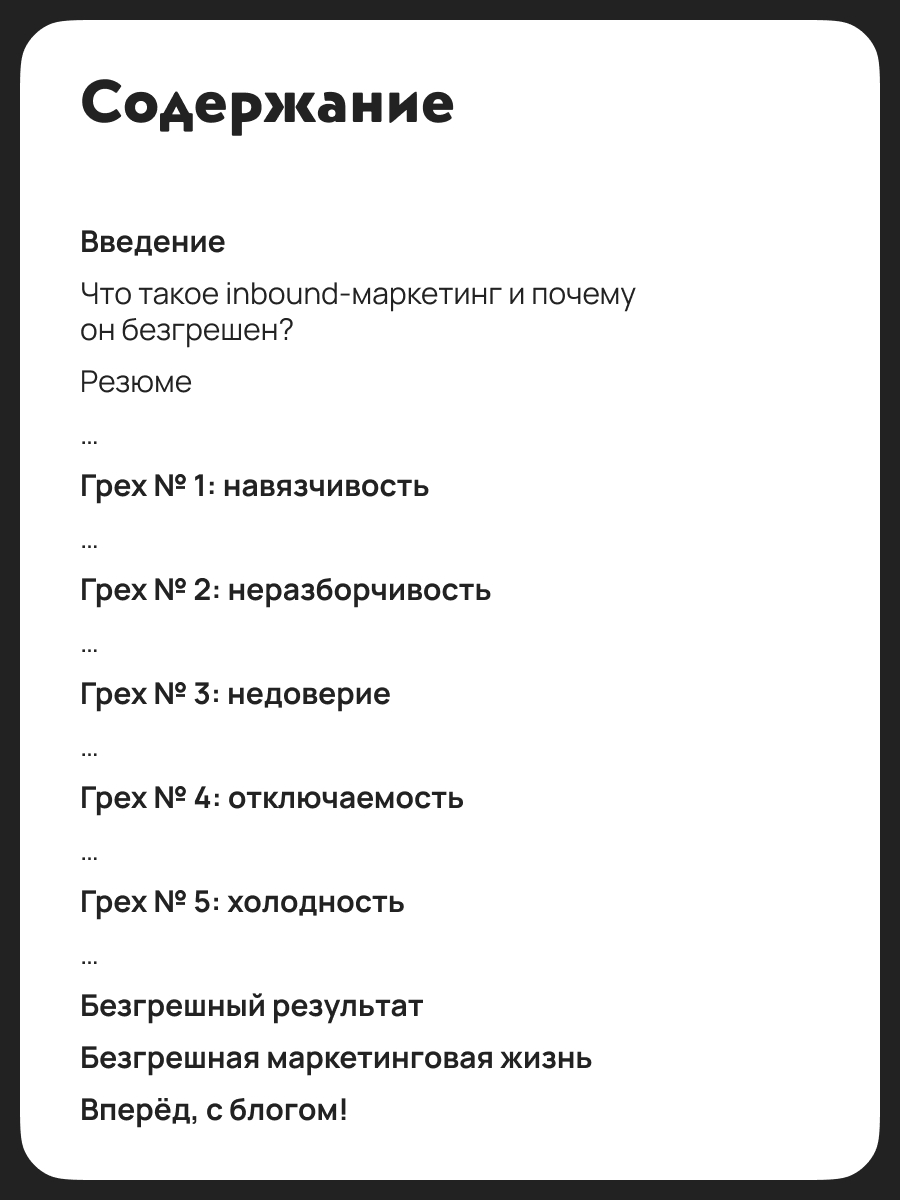 Содержание

Введение

Что такое inbound-маркетинг и почему он безгрешен?

Резюме

...

Грех № 1: навязчивость

...

Грех № 2: неразборчивость

...

Грех № 3: недоверие

...

Грех № 4: отключаемость

...

Грех № 5: холодность

...

Безгрешный результат

Безгрешная маркетинговая жизнь

Вперёд, с блогом!